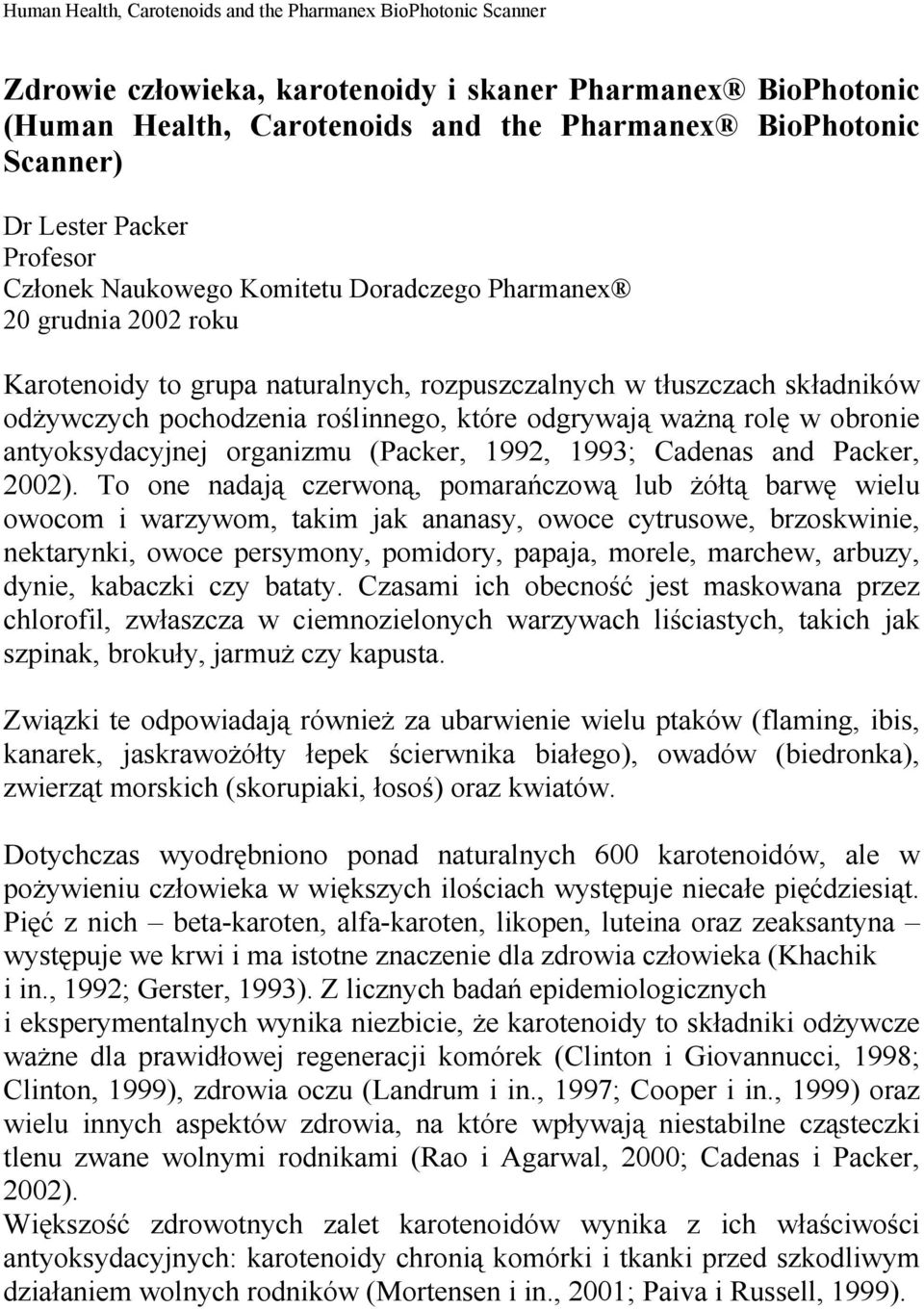 Human Health, Carotenoids and the Pharmanex BioPhotonic Scanner

Zdrowie człowieka, karotenoidy i skaner Pharmanex® BioPhotonic (Human Health, Carotenoids and the Pharmanex® BioPhotonic Scanner)

Dr Lester Packer
Profesor
Członek Naukowego Komitetu Doradczego Pharmanex®
20 grudnia 2002 roku

Karotenoidy to grupa naturalnych, rozpuszczalnych w tłuszczach składników odżywczych pochodzenia roślinnego, które odgrywają ważną rolę w obronie antyoksydacyjnej organizmu (Packer, 1992, 1993; Cadenas and Packer, 2002). To one nadają czerwoną, pomarańczową lub żółtą barwę wielu owocom i warzywom, takim jak ananasy, owoce cytrusowe, brzoskwinie, nektarynki, owoce persymony, pomidory, papaja, morele, marchew, arbuzy, dynie, kabaczki czy bataty. Czasami ich obecność jest maskowana przez chlorofil, zwłaszcza w ciemnozielonych warzywach liściastych, takich jak szpinak, brokuły, jarmuż czy kapusta.

Związki te odpowiadają również za ubarwienie wielu ptaków (flaming, ibis, kanarek, jaskrawożółty łepek ścierwnika białego), owadów (biedronka), zwierząt morskich (skorupiaki, łosoś) oraz kwiatów.

Dotychczas wyodrębniono ponad naturalnych 600 karotenoidów, ale w pożywieniu człowieka w większych ilościach występuje niecałe pięćdziesiąt. Pięć z nich – beta-karoten, alfa-karoten, likopen, luteina oraz zeaksantyna – występuje we krwi i ma istotne znaczenie dla zdrowia człowieka (Khachik i in., 1992; Gerster, 1993). Z licznych badań epidemiologicznych i eksperymentalnych wynika niezbicie, że karotenoidy to składniki odżywcze ważne dla prawidłowej regeneracji komórek (Clinton i Giovannucci, 1998; Clinton, 1999), zdrowia oczu (Landrum i in., 1997; Cooper i in., 1999) oraz wielu innych aspektów zdrowia, na które wpływają niestabilne cząsteczki tlenu zwane wolnymi rodnikami (Rao i Agarwal, 2000; Cadenas i Packer, 2002).
Większość zdrowotnych zalet karotenoidów wynika z ich właściwości antyoksydacyjnych: karotenoidy chronią komórki i tkanki przed szkodliwym działaniem wolnych rodników (Mortensen i in., 2001; Paiva i Russell, 1999).